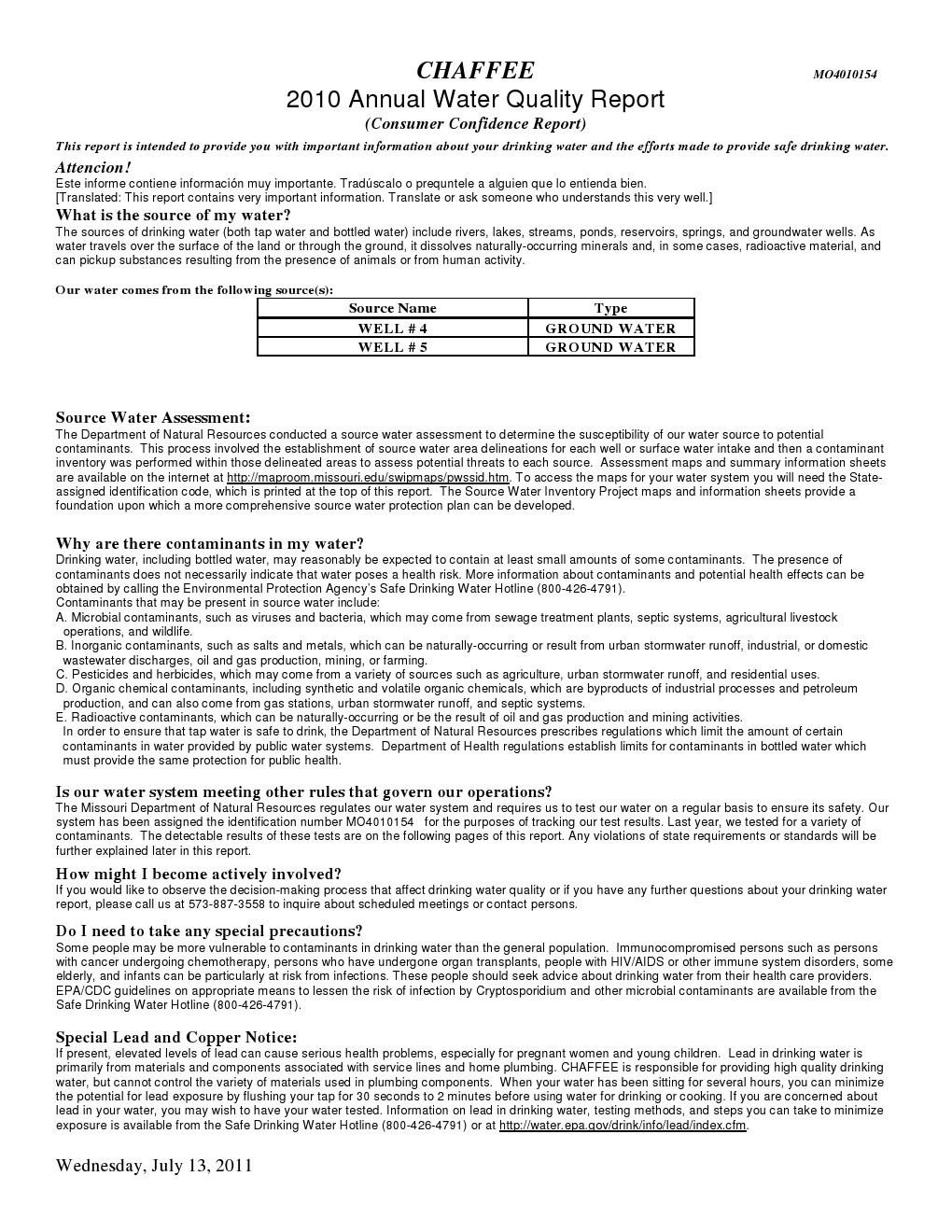 CHAFFEE MO4010154

2010 Annual Water Quality Report

(Consumer Confidence Report)

This report is intended to provide you with important information about your drinking water and the efforts made to provide safe drinking water.

Attencion!

Este informe contiene información muy importante. Tradúscalo o prequntele a alguien que lo entienda bien.
[Translated: This report contains very important information. Translate or ask someone who understands this very well.]

What is the source of my water?

The sources of drinking water (both tap water and bottled water) include rivers, lakes, streams, ponds, reservoirs, springs, and groundwater wells. As water travels over the surface of the land or through the ground, it dissolves naturally-occurring minerals and, in some cases, radioactive material, and can pickup substances resulting from the presence of animals or from human activity.

Our water comes from the following source(s):

| Source Name | Type |
|---|---|
| WELL # 4 | GROUND WATER |
| WELL # 5 | GROUND WATER |

Source Water Assessment:

The Department of Natural Resources conducted a source water assessment to determine the susceptibility of our water source to potential contaminants. This process involved the establishment of source water area delineations for each well or surface water intake and then a contaminant inventory was performed within those delineated areas to assess potential threats to each source. Assessment maps and summary information sheets are available on the internet at http://maproom.missouri.edu/swipmaps/pwssid.htm. To access the maps for your water system you will need the State-assigned identification code, which is printed at the top of this report. The Source Water Inventory Project maps and information sheets provide a foundation upon which a more comprehensive source water protection plan can be developed.

Why are there contaminants in my water?

Drinking water, including bottled water, may reasonably be expected to contain at least small amounts of some contaminants. The presence of contaminants does not necessarily indicate that water poses a health risk. More information about contaminants and potential health effects can be obtained by calling the Environmental Protection Agency's Safe Drinking Water Hotline (800-426-4791).
Contaminants that may be present in source water include:
A. Microbial contaminants, such as viruses and bacteria, which may come from sewage treatment plants, septic systems, agricultural livestock operations, and wildlife.
B. Inorganic contaminants, such as salts and metals, which can be naturally-occurring or result from urban stormwater runoff, industrial, or domestic wastewater discharges, oil and gas production, mining, or farming.
C. Pesticides and herbicides, which may come from a variety of sources such as agriculture, urban stormwater runoff, and residential uses.
D. Organic chemical contaminants, including synthetic and volatile organic chemicals, which are byproducts of industrial processes and petroleum production, and can also come from gas stations, urban stormwater runoff, and septic systems.
E. Radioactive contaminants, which can be naturally-occurring or be the result of oil and gas production and mining activities.
In order to ensure that tap water is safe to drink, the Department of Natural Resources prescribes regulations which limit the amount of certain contaminants in water provided by public water systems. Department of Health regulations establish limits for contaminants in bottled water which must provide the same protection for public health.

Is our water system meeting other rules that govern our operations?

The Missouri Department of Natural Resources regulates our water system and requires us to test our water on a regular basis to ensure its safety. Our system has been assigned the identification number MO4010154 for the purposes of tracking our test results. Last year, we tested for a variety of contaminants. The detectable results of these tests are on the following pages of this report. Any violations of state requirements or standards will be further explained later in this report.

How might I become actively involved?

If you would like to observe the decision-making process that affect drinking water quality or if you have any further questions about your drinking water report, please call us at 573-887-3558 to inquire about scheduled meetings or contact persons.

Do I need to take any special precautions?

Some people may be more vulnerable to contaminants in drinking water than the general population. Immunocompromised persons such as persons with cancer undergoing chemotherapy, persons who have undergone organ transplants, people with HIV/AIDS or other immune system disorders, some elderly, and infants can be particularly at risk from infections. These people should seek advice about drinking water from their health care providers. EPA/CDC guidelines on appropriate means to lessen the risk of infection by Cryptosporidium and other microbial contaminants are available from the Safe Drinking Water Hotline (800-426-4791).

Special Lead and Copper Notice:

If present, elevated levels of lead can cause serious health problems, especially for pregnant women and young children. Lead in drinking water is primarily from materials and components associated with service lines and home plumbing. CHAFFEE is responsible for providing high quality drinking water, but cannot control the variety of materials used in plumbing components. When your water has been sitting for several hours, you can minimize the potential for lead exposure by flushing your tap for 30 seconds to 2 minutes before using water for drinking or cooking. If you are concerned about lead in your water, you may wish to have your water tested. Information on lead in drinking water, testing methods, and steps you can take to minimize exposure is available from the Safe Drinking Water Hotline (800-426-4791) or at http://water.epa.gov/drink/info/lead/index.cfm.

Wednesday, July 13, 2011